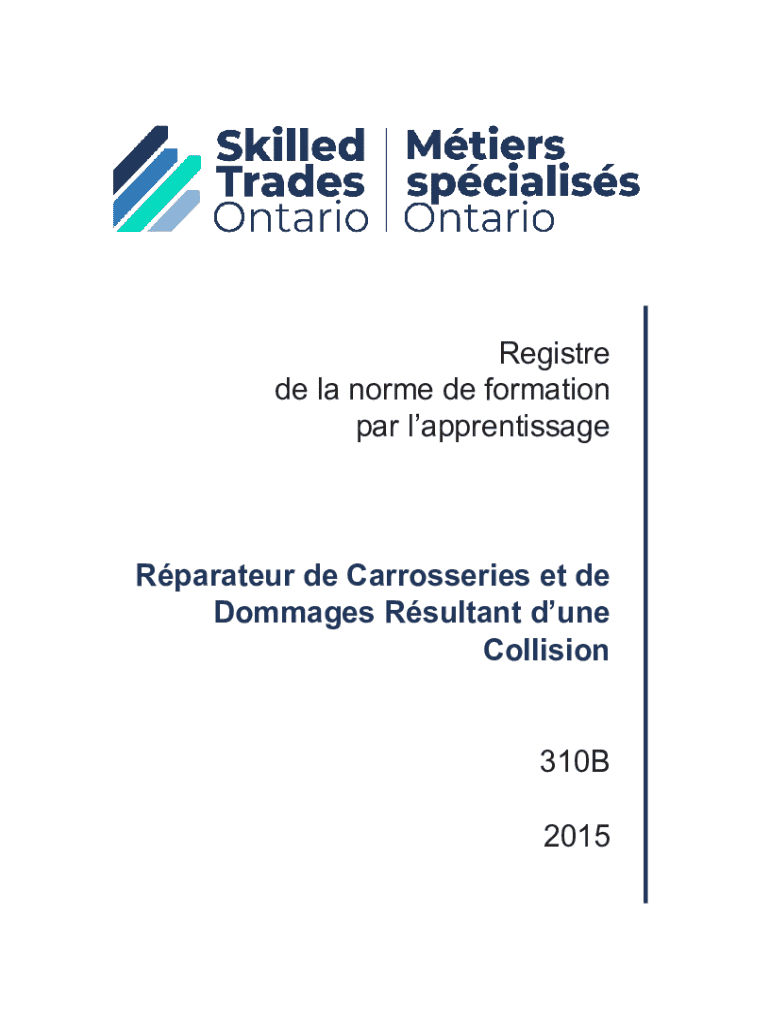 Skilled Trades Ontario

Métiers spécialisés Ontario

Registre
de la norme de formation
par l'apprentissage

Réparateur de Carrosseries et de Dommages Résultant d'une Collision

310B

2015